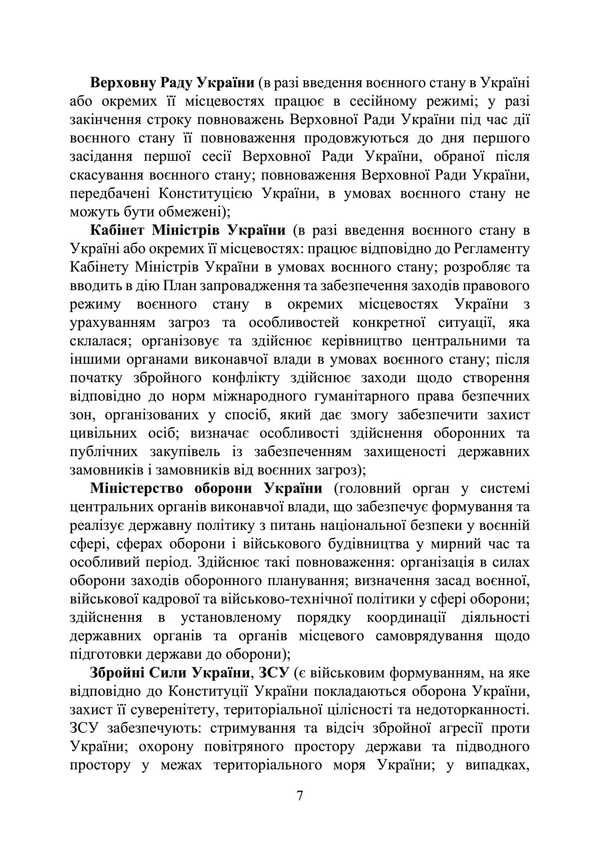 Верховну Раду України (в разі введення воєнного стану в Україні або окремих її місцевостях працює в сесійному режимі; у разі закінчення строку повноважень Верховної Ради України під час дії воєнного стану її повноваження продовжуються до дня першого засідання першої сесії Верховної Ради України, обраної після скасування воєнного стану; повноваження Верховної Ради України, передбачені Конституцією України, в умовах воєнного стану не можуть бути обмежені);

Кабінет Міністрів України (в разі введення воєнного стану в Україні або окремих її місцевостях: працює відповідно до Регламенту Кабінету Міністрів України в умовах воєнного стану; розробляє та вводить в дію План запровадження та забезпечення заходів правового режиму воєнного стану в окремих місцевостях України з урахуванням загроз та особливостей конкретної ситуації, яка склалася; організовує та здійснює керівництво центральними та іншими органами виконавчої влади в умовах воєнного стану; після початку збройного конфлікту здійснює заходи щодо створення відповідно до норм міжнародного гуманітарного права безпечних зон, організованих у спосіб, який дає змогу забезпечити захист цивільних осіб; визначає особливості здійснення оборонних та публічних закупівель із забезпеченням захищеності державних замовників і замовників від воєнних загроз);

Міністерство оборони України (головний орган у системі центральних органів виконавчої влади, що забезпечує формування та реалізує державну політику з питань національної безпеки у воєнній сфері, сферах оборони і військового будівництва у мирний час та особливий період. Здійснює такі повноваження: організація в силах оборони заходів оборонного планування; визначення засад воєнної, військової кадрової та військово-технічної політики у сфері оборони; здійснення в установленому порядку координації діяльності державних органів та органів місцевого самоврядування щодо підготовки держави до оборони);

Збройні Сили України, ЗСУ (є військовим формуванням, на яке відповідно до Конституції України покладаються оборона України, захист її суверенітету, територіальної цілісності та недоторканності. ЗСУ забезпечують: стримування та відсіч збройної агресії проти України; охорону повітряного простору держави та підводного простору у межах територіального моря України; у випадках,

7